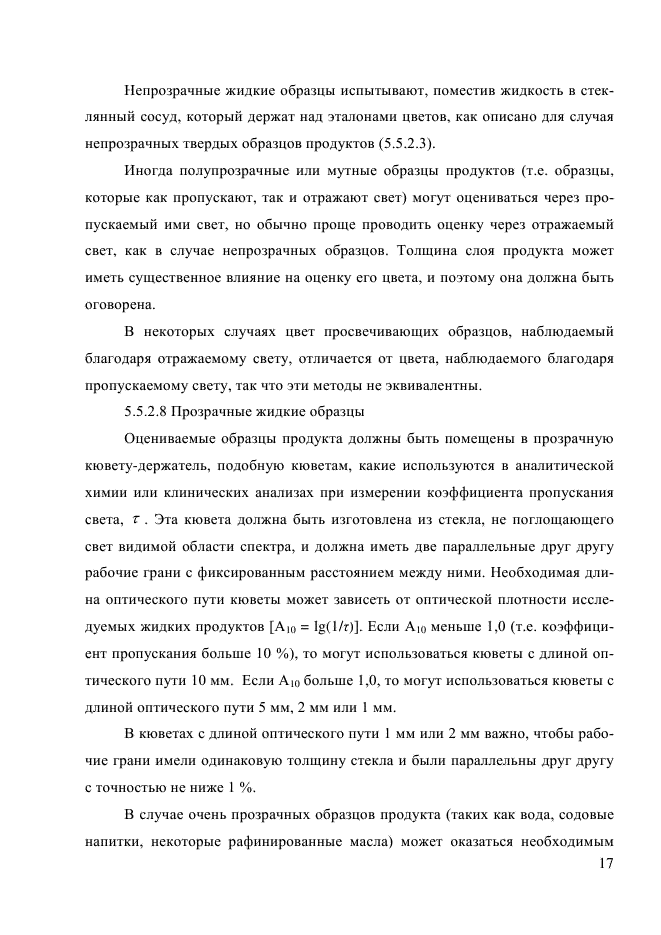 Непрозрачные жидкие образцы испытывают, поместив жидкость в стеклянный сосуд, который держат над эталонами цветов, как описано для случая непрозрачных твердых образцов продуктов (5.5.2.3).

Иногда полупрозрачные или мутные образцы продуктов (т.е. образцы, которые как пропускают, так и отражают свет) могут оцениваться через пропускаемый ими свет, но обычно проще проводить оценку через отражаемый свет, как в случае непрозрачных образцов. Толщина слоя продукта может иметь существенное влияние на оценку его цвета, и поэтому она должна быть оговорена.

В некоторых случаях цвет просвечивающих образцов, наблюдаемый благодаря отражаемому свету, отличается от цвета, наблюдаемого благодаря пропускаемому свету, так что эти методы не эквивалентны.

5.5.2.8 Прозрачные жидкие образцы

Оцениваемые образцы продукта должны быть помещены в прозрачную кювету-держатель, подобную кюветам, какие используются в аналитической химии или клинических анализах при измерении коэффициента пропускания света, $\tau$ . Эта кювета должна быть изготовлена из стекла, не поглощающего свет видимой области спектра, и должна иметь две параллельные друг другу рабочие грани с фиксированным расстоянием между ними. Необходимая длина оптического пути кюветы может зависеть от оптической плотности исследуемых жидких продуктов [$A_{10} = \lg(1/\tau)$]. Если $A_{10}$ меньше 1,0 (т.е. коэффициент пропускания больше 10 %), то могут использоваться кюветы с длиной оптического пути 10 мм. Если $A_{10}$ больше 1,0, то могут использоваться кюветы с длиной оптического пути 5 мм, 2 мм или 1 мм.

В кюветах с длиной оптического пути 1 мм или 2 мм важно, чтобы рабочие грани имели одинаковую толщину стекла и были параллельны друг другу с точностью не ниже 1 %.

В случае очень прозрачных образцов продукта (таких как вода, содовые напитки, некоторые рафинированные масла) может оказаться необходимым

17